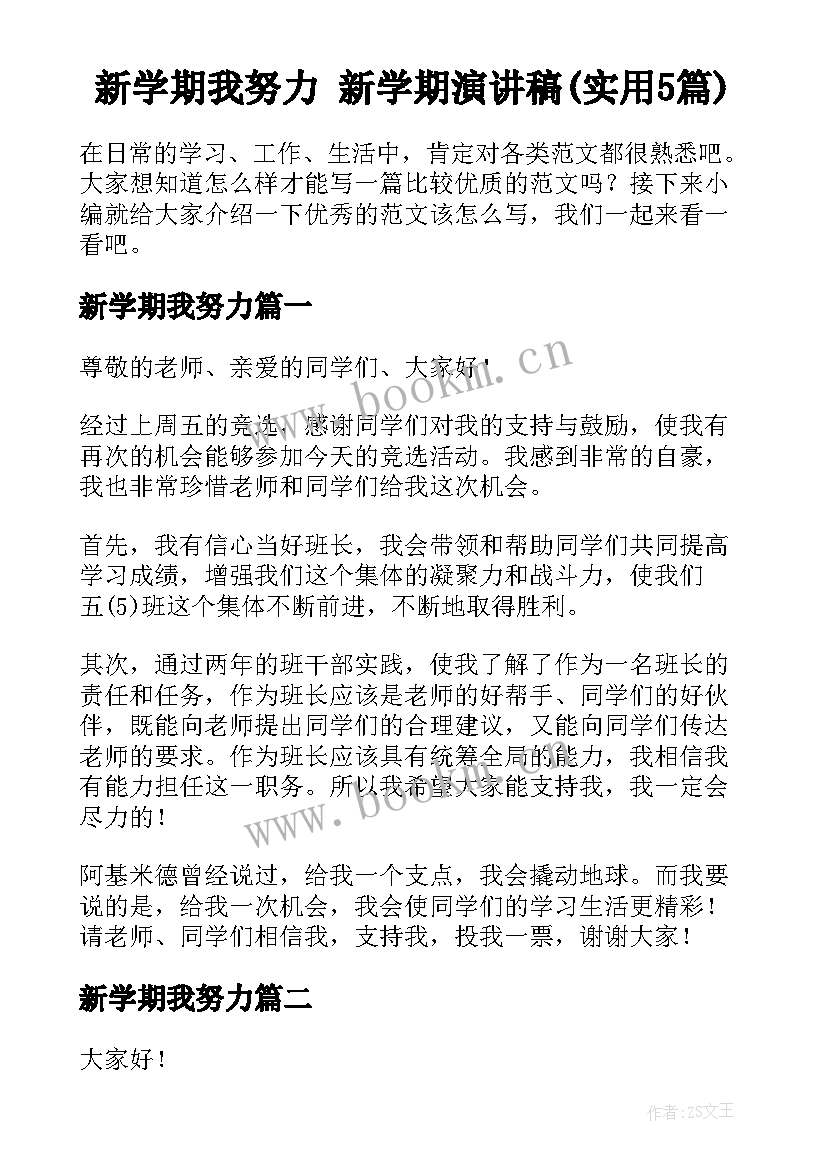 新学期我努力 新学期演讲稿(实用5篇)

在日常的学习、工作、生活中，肯定对各类范文都很熟悉吧。大家想知道怎么样才能写一篇比较优质的范文吗？接下来小编就给大家介绍一下优秀的范文该怎么写，我们一起来看一看吧。

新学期我努力篇一

尊敬的老师、亲爱的同学们、大家好！

经过上周五的竞选，感谢同学们对我的支持与鼓励，使我有再次的机会能够参加今天的竞选活动。我感到非常的自豪，我也非常珍惜老师和同学们给我这次机会。

首先，我有信心当好班长，我会带领和帮助同学们共同提高学习成绩，增强我们这个集体的凝聚力和战斗力，使我们五(5)班这个集体不断前进，不断地取得胜利。

其次，通过两年的班干部实践，使我了解了作为一名班长的责任和任务，作为班长应该是老师的好帮手、同学们的好伙伴，既能向老师提出同学们的合理建议，又能向同学们传达老师的要求。作为班长应该具有统筹全局的能力，我相信我有能力担任这一职务。所以我希望大家能支持我，我一定会尽力的！

阿基米德曾经说过，给我一个支点，我会撬动地球。而我要说的是，给我一次机会，我会使同学们的学习生活更精彩！请老师、同学们相信我，支持我，投我一票，谢谢大家！

新学期我努力篇二

大家好！

www.bookm.cn

www.bookm.cn

作者：ZS文王